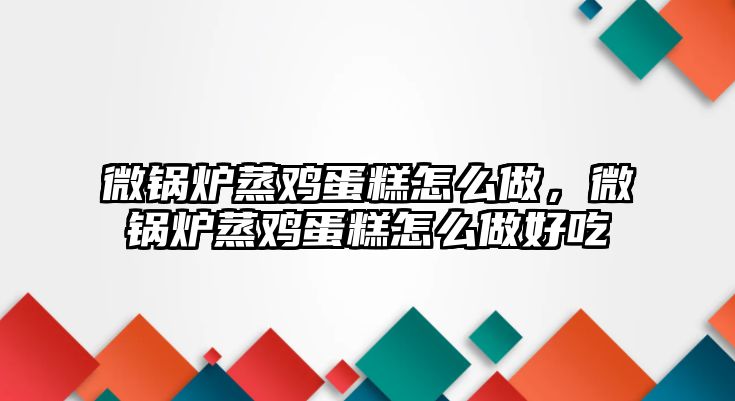 微锅炉蒸鸡蛋糕怎么做，微锅炉蒸鸡蛋糕怎么做好吃